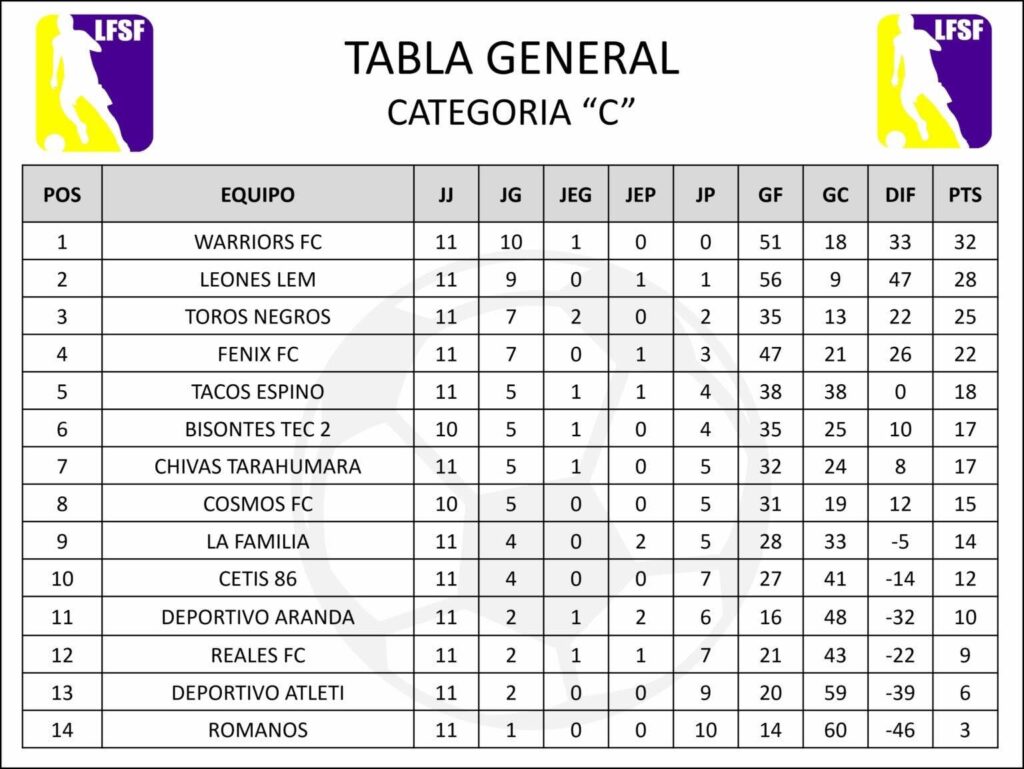 LFSF

TABLA GENERAL
CATEGORIA "C"

LFSF

| POS | EQUIPO | JJ | JG | JEG | JEP | JP | GF | GC | DIF | PTS |
|---|---|---|---|---|---|---|---|---|---|---|
| 1 | WARRIORS FC | 11 | 10 | 1 | 0 | 0 | 51 | 18 | 33 | 32 |
| 2 | LEONES LEM | 11 | 9 | 0 | 1 | 1 | 56 | 9 | 47 | 28 |
| 3 | TOROS NEGROS | 11 | 7 | 2 | 0 | 2 | 35 | 13 | 22 | 25 |
| 4 | FENIX FC | 11 | 7 | 0 | 1 | 3 | 47 | 21 | 26 | 22 |
| 5 | TACOS ESPINO | 11 | 5 | 1 | 1 | 4 | 38 | 38 | 0 | 18 |
| 6 | BISONTES TEC 2 | 10 | 5 | 1 | 0 | 4 | 35 | 25 | 10 | 17 |
| 7 | CHIVAS TARAHUMARA | 11 | 5 | 1 | 0 | 5 | 32 | 24 | 8 | 17 |
| 8 | COSMOS FC | 10 | 5 | 0 | 0 | 5 | 31 | 19 | 12 | 15 |
| 9 | LA FAMILIA | 11 | 4 | 0 | 2 | 5 | 28 | 33 | -5 | 14 |
| 10 | CETIS 86 | 11 | 4 | 0 | 0 | 7 | 27 | 41 | -14 | 12 |
| 11 | DEPORTIVO ARANDA | 11 | 2 | 1 | 2 | 6 | 16 | 48 | -32 | 10 |
| 12 | REALES FC | 11 | 2 | 1 | 1 | 7 | 21 | 43 | -22 | 9 |
| 13 | DEPORTIVO ATLETI | 11 | 2 | 0 | 0 | 9 | 20 | 59 | -39 | 6 |
| 14 | ROMANOS | 11 | 1 | 0 | 0 | 10 | 14 | 60 | -46 | 3 |